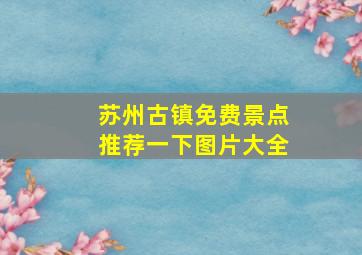 苏州古镇免费景点
推荐一下图片大全